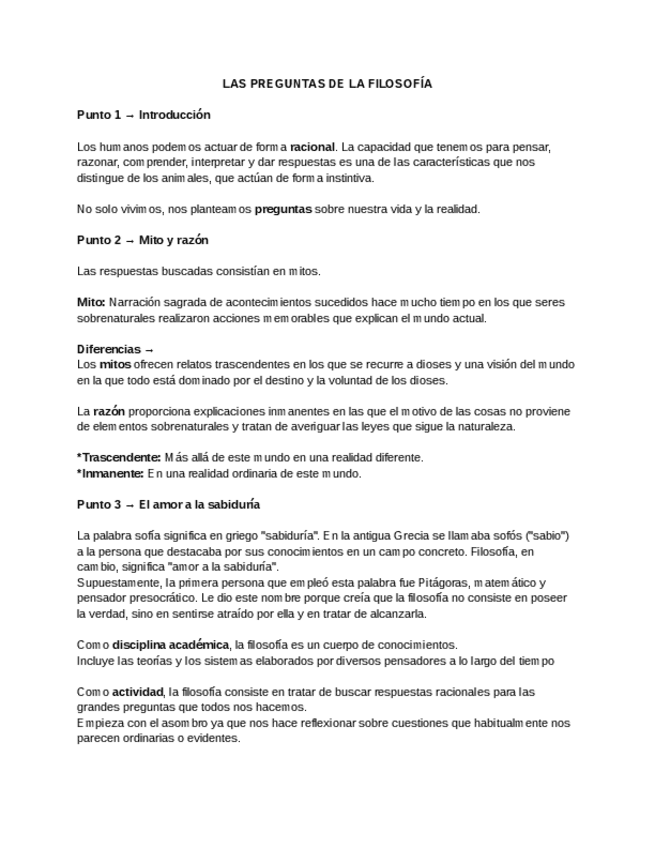 LAS PREGUNTAS DE LA FILOSOFÍA

Punto 1 → Introducción

Los humanos podemos actuar de forma racional. La capacidad que tenemos para pensar, razonar, comprender, interpretar y dar respuestas es una de las características que nos distingue de los animales, que actúan de forma instintiva.

No solo vivimos, nos planteamos preguntas sobre nuestra vida y la realidad.

Punto 2 → Mito y razón

Las respuestas buscadas consistían en mitos.

Mito: Narración sagrada de acontecimientos sucedidos hace mucho tiempo en los que seres sobrenaturales realizaron acciones memorables que explican el mundo actual.

Diferencias →
Los mitos ofrecen relatos trascendentes en los que se recurre a dioses y una visión del mundo en la que todo está dominado por el destino y la voluntad de los dioses.

La razón proporciona explicaciones inmanentes en las que el motivo de las cosas no proviene de elementos sobrenaturales y tratan de averiguar las leyes que sigue la naturaleza.

*Trascendente: Más allá de este mundo en una realidad diferente.
*Inmanente: En una realidad ordinaria de este mundo.

Punto 3 → El amor a la sabiduría

La palabra sofía significa en griego "sabiduría". En la antigua Grecia se llamaba sofós ("sabio") a la persona que destacaba por sus conocimientos en un campo concreto. Filosofía, en cambio, significa "amor a la sabiduría".
Supuestamente, la primera persona que empleó esta palabra fue Pitágoras, matemático y pensador presocrático. Le dio este nombre porque creía que la filosofía no consiste en poseer la verdad, sino en sentirse atraído por ella y en tratar de alcanzarla.

Como disciplina académica, la filosofía es un cuerpo de conocimientos.
Incluye las teorías y los sistemas elaborados por diversos pensadores a lo largo del tiempo

Como actividad, la filosofía consiste en tratar de buscar respuestas racionales para las grandes preguntas que todos nos hacemos.
Empieza con el asombro ya que nos hace reflexionar sobre cuestiones que habitualmente nos parecen ordinarias o evidentes.